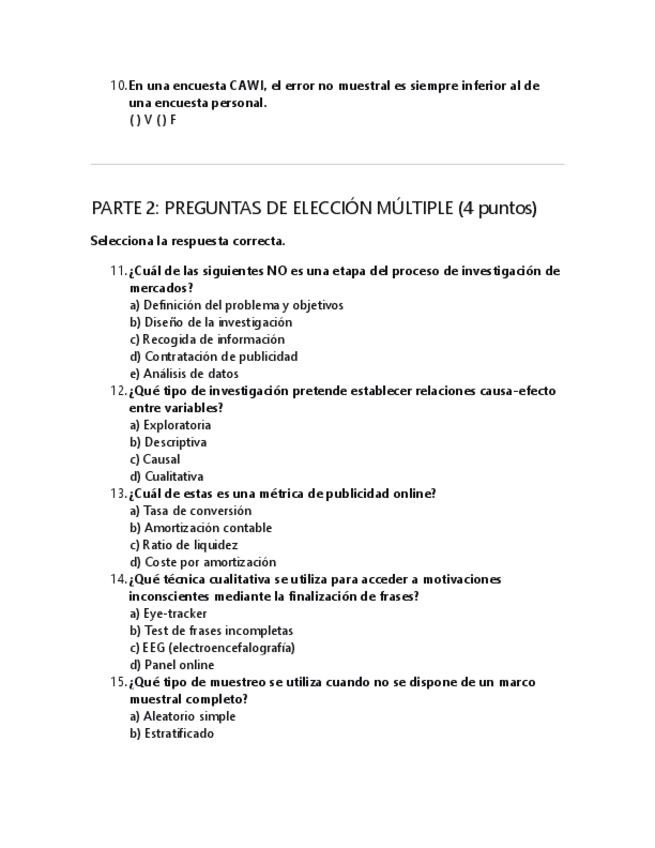 10. En una encuesta CAWI, el error no muestral es siempre inferior al de una encuesta personal.
( ) V ( ) F

PARTE 2: PREGUNTAS DE ELECCIÓN MÚLTIPLE (4 puntos)

Selecciona la respuesta correcta.

11. ¿Cuál de las siguientes NO es una etapa del proceso de investigación de mercados?
a) Definición del problema y objetivos
b) Diseño de la investigación
c) Recogida de información
d) Contratación de publicidad
e) Análisis de datos
12. ¿Qué tipo de investigación pretende establecer relaciones causa-efecto entre variables?
a) Exploratoria
b) Descriptiva
c) Causal
d) Cualitativa
13. ¿Cuál de estas es una métrica de publicidad online?
a) Tasa de conversión
b) Amortización contable
c) Ratio de liquidez
d) Coste por amortización
14. ¿Qué técnica cualitativa se utiliza para acceder a motivaciones inconscientes mediante la finalización de frases?
a) Eye-tracker
b) Test de frases incompletas
c) EEG (electroencefalografía)
d) Panel online
15. ¿Qué tipo de muestreo se utiliza cuando no se dispone de un marco muestral completo?
a) Aleatorio simple
b) Estratificado